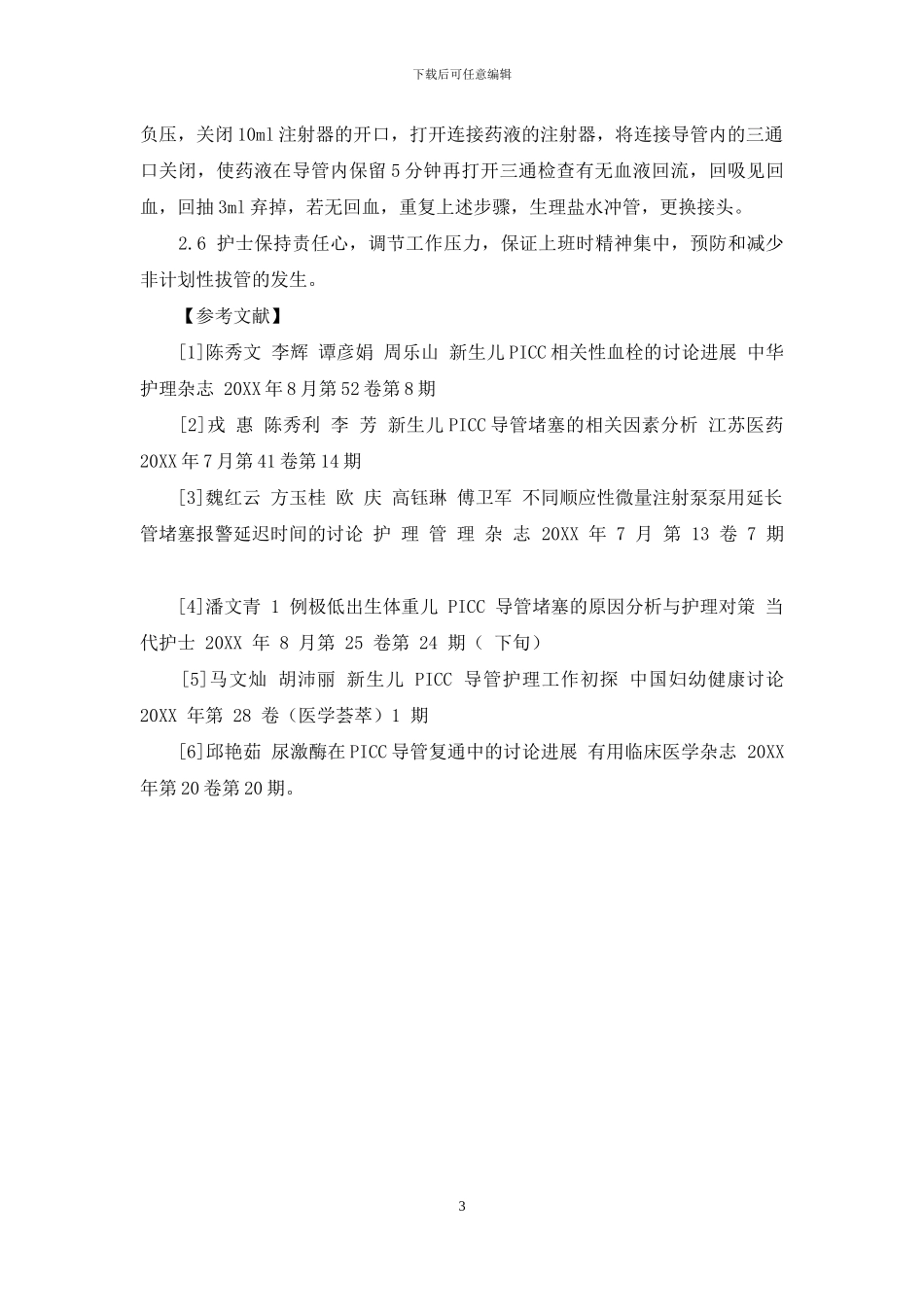 下载后可任意编辑

负压，关闭10ml注射器的开口，打开连接药液的注射器，将连接导管内的三通口关闭，使药液在导管内保留5分钟再打开三通检查有无血液回流，回吸见回血，回抽3ml弃掉，若无回血，重复上述步骤，生理盐水冲管，更换接头。

2.6 护士保持责任心，调节工作压力，保证上班时精神集中，预防和减少非计划性拔管的发生。

【参考文献】

[1]陈秀文 李辉 谭彦娟 周乐山 新生儿PICC相关性血栓的讨论进展 中华护理杂志 20XX年8月第52卷第8期

[2]戎 惠 陈秀利 李 芳 新生儿PICC导管堵塞的相关因素分析 江苏医药 20XX年7月第41卷第14期

[3]魏红云 方玉桂 欧 庆 高钰琳 傅卫军 不同顺应性微量注射泵泵用延长管堵塞报警延迟时间的讨论 护 理 管 理 杂 志 20XX 年 7 月 第 13 卷 7 期

[4]潘文青 1 例极低出生体重儿 PICC 导管堵塞的原因分析与护理对策 当代护士 20XX 年 8 月第 25 卷第 24 期（ 下旬）

[5]马文灿 胡沛丽 新生儿 PICC 导管护理工作初探 中国妇幼健康讨论 20XX 年第 28 卷（医学荟萃）1 期

[6]邱艳茹 尿激酶在PICC导管复通中的讨论进展 有用临床医学杂志 20XX年第20卷第20期。

3